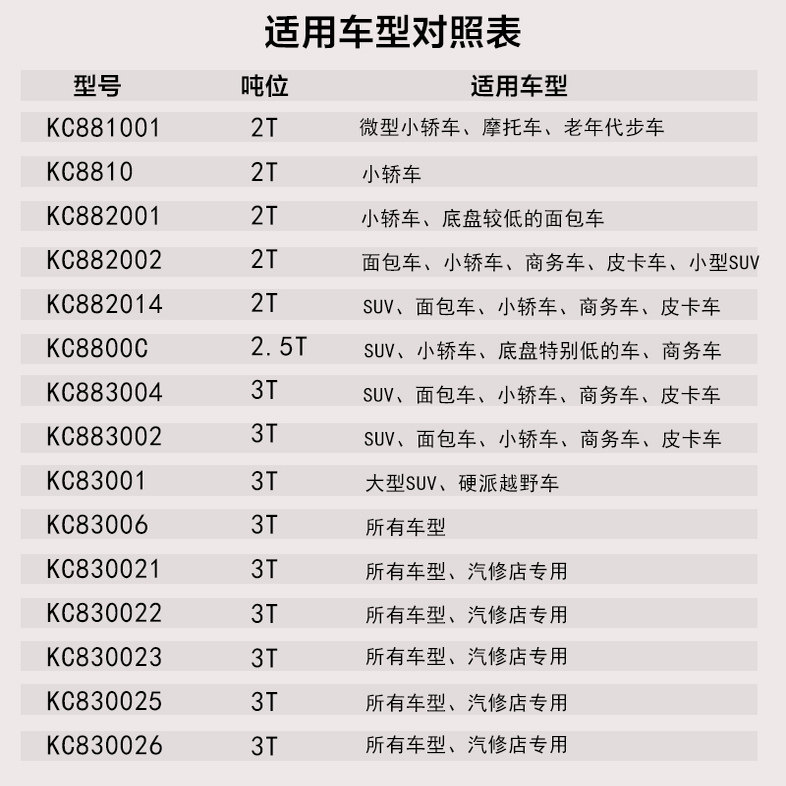 适用车型对照表

| 型号 | 吨位 | 适用车型 |
|---|---|---|
| KC881001 | 2T | 微型小轿车、摩托车、老年代步车 |
| KC8810 | 2T | 小轿车 |
| KC882001 | 2T | 小轿车、底盘较低的面包车 |
| KC882002 | 2T | 面包车、小轿车、商务车、皮卡车、小型SUV |
| KC882014 | 2T | SUV、面包车、小轿车、商务车、皮卡车 |
| KC8800C | 2.5T | SUV、小轿车、底盘特别低的车、商务车 |
| KC883004 | 3T | SUV、面包车、小轿车、商务车、皮卡车 |
| KC883002 | 3T | SUV、面包车、小轿车、商务车、皮卡车 |
| KC83001 | 3T | 大型SUV、硬派越野车 |
| KC83006 | 3T | 所有车型 |
| KC830021 | 3T | 所有车型、汽修店专用 |
| KC830022 | 3T | 所有车型、汽修店专用 |
| KC830023 | 3T | 所有车型、汽修店专用 |
| KC830025 | 3T | 所有车型、汽修店专用 |
| KC830026 | 3T | 所有车型、汽修店专用 |